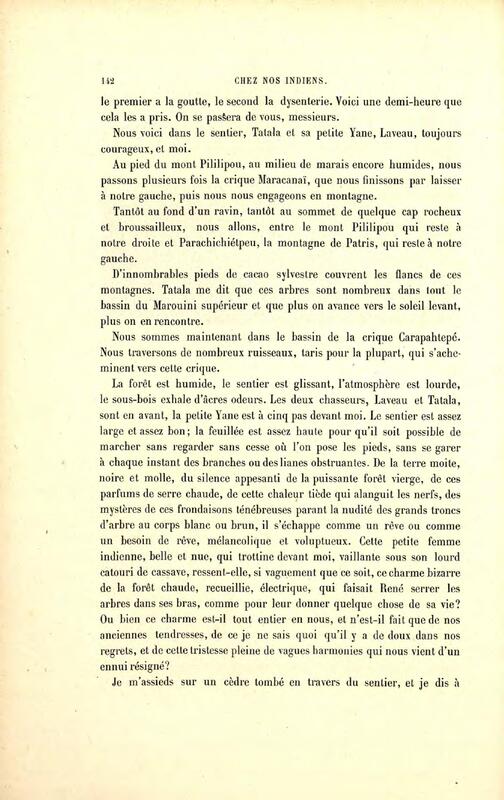 142 CHEZ NOS INDIENS.

le premier a la goutte, le second la dysenterie. Voici une demi-heure que cela les a pris. On se passera de vous, messieurs.

Nous voici dans le sentier, Tatala et sa petite Yane, Laveau, toujours courageux, et moi.

Au pied du mont Pililipou, au milieu de marais encore humides, nous passons plusieurs fois la crique Maracanaï, que nous finissons par laisser à notre gauche, puis nous nous engageons en montagne.

Tantôt au fond d'un ravin, tantôt au sommet de quelque cap rocheux et broussailleux, nous allons, entre le mont Pililipou qui reste à notre droite et Parachichiétpeu, la montagne de Patris, qui reste à notre gauche.

D'innombrables pieds de cacao sylvestre couvrent les flancs de ces montagnes. Tatala me dit que ces arbres sont nombreux dans tout le bassin du Marouini supérieur et que plus on avance vers le soleil levant, plus on en rencontre.

Nous sommes maintenant dans le bassin de la crique Carapahtepé. Nous traversons de nombreux ruisseaux, taris pour la plupart, qui s'acheminent vers cette crique.

La forêt est humide, le sentier est glissant, l'atmosphère est lourde, le sous-bois exhale d'âcres odeurs. Les deux chasseurs, Laveau et Tatala, sont en avant, la petite Yane est à cinq pas devant moi. Le sentier est assez large et assez bon; la feuillée est assez haute pour qu'il soit possible de marcher sans regarder sans cesse où l'on pose les pieds, sans se garer à chaque instant des branches ou des lianes obstruantes. De la terre moite, noire et molle, du silence appesanti de la puissante forêt vierge, de ces parfums de serre chaude, de cette chaleur tiède qui alanguit les nerfs, des mystères de ces frondaisons ténébreuses parant la nudité des grands troncs d'arbre au corps blanc ou brun, il s'échappe comme un rêve ou comme un besoin de rêve, mélancolique et voluptueux. Cette petite femme indienne, belle et nue, qui trottine devant moi, vaillante sous son lourd catouri de cassave, ressent-elle, si vaguement que ce soit, ce charme bizarre de la forêt chaude, recueillie, électrique, qui faisait René serrer les arbres dans ses bras, comme pour leur donner quelque chose de sa vie? Ou bien ce charme est-il tout entier en nous, et n'est-il fait que de nos anciennes tendresses, de ce je ne sais quoi qu'il y a de doux dans nos regrets, et de cette tristesse pleine de vagues harmonies qui nous vient d'un ennui résigné?

Je m'assieds sur un cèdre tombé en travers du sentier, et je dis à